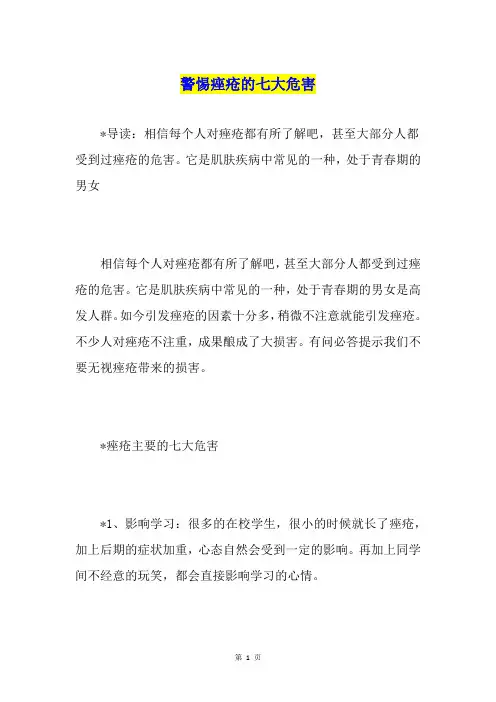 警惕痤疮的七大危害

*导读：相信每个人对痤疮都有所了解吧，甚至大部分人都受到过痤疮的危害。它是肌肤疾病中常见的一种，处于青春期的男女

相信每个人对痤疮都有所了解吧，甚至大部分人都受到过痤疮的危害。它是肌肤疾病中常见的一种，处于青春期的男女是高发人群。如今引发痤疮的因素十分多，稍微不注意就能引发痤疮。不少人对痤疮不注重，成果酿成了大损害。有问必答提示我们不要无视痤疮带来的损害。

*痤疮主要的七大危害

*1、影响学习：很多的在校学生，很小的时候就长了痤疮，加上后期的症状加重，心态自然会受到一定的影响。再加上同学间不经意的玩笑，都会直接影响学习的心情。

第 1 页